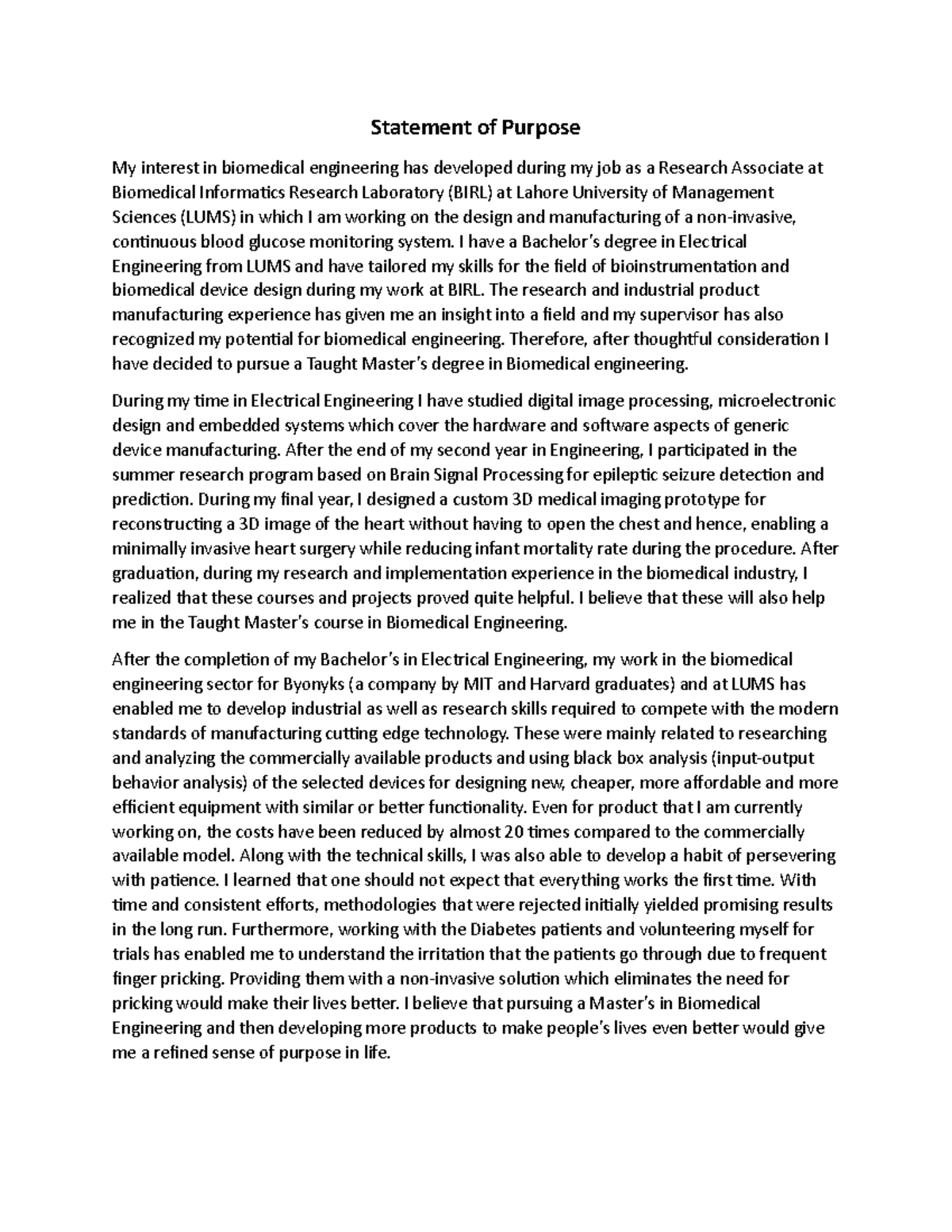 Statement of Purpose

My interest in biomedical engineering has developed during my job as a Research Associate at Biomedical Informatics Research Laboratory (BIRL) at Lahore University of Management Sciences (LUMS) in which I am working on the design and manufacturing of a non-invasive, continuous blood glucose monitoring system. I have a Bachelor's degree in Electrical Engineering from LUMS and have tailored my skills for the field of bioinstrumentation and biomedical device design during my work at BIRL. The research and industrial product manufacturing experience has given me an insight into a field and my supervisor has also recognized my potential for biomedical engineering. Therefore, after thoughtful consideration I have decided to pursue a Taught Master's degree in Biomedical engineering.

During my time in Electrical Engineering I have studied digital image processing, microelectronic design and embedded systems which cover the hardware and software aspects of generic device manufacturing. After the end of my second year in Engineering, I participated in the summer research program based on Brain Signal Processing for epileptic seizure detection and prediction. During my final year, I designed a custom 3D medical imaging prototype for reconstructing a 3D image of the heart without having to open the chest and hence, enabling a minimally invasive heart surgery while reducing infant mortality rate during the procedure. After graduation, during my research and implementation experience in the biomedical industry, I realized that these courses and projects proved quite helpful. I believe that these will also help me in the Taught Master's course in Biomedical Engineering.

After the completion of my Bachelor's in Electrical Engineering, my work in the biomedical engineering sector for Byonyks (a company by MIT and Harvard graduates) and at LUMS has enabled me to develop industrial as well as research skills required to compete with the modern standards of manufacturing cutting edge technology. These were mainly related to researching and analyzing the commercially available products and using black box analysis (input-output behavior analysis) of the selected devices for designing new, cheaper, more affordable and more efficient equipment with similar or better functionality. Even for product that I am currently working on, the costs have been reduced by almost 20 times compared to the commercially available model. Along with the technical skills, I was also able to develop a habit of persevering with patience. I learned that one should not expect that everything works the first time. With time and consistent efforts, methodologies that were rejected initially yielded promising results in the long run. Furthermore, working with the Diabetes patients and volunteering myself for trials has enabled me to understand the irritation that the patients go through due to frequent finger pricking. Providing them with a non-invasive solution which eliminates the need for pricking would make their lives better. I believe that pursuing a Master's in Biomedical Engineering and then developing more products to make people's lives even better would give me a refined sense of purpose in life.